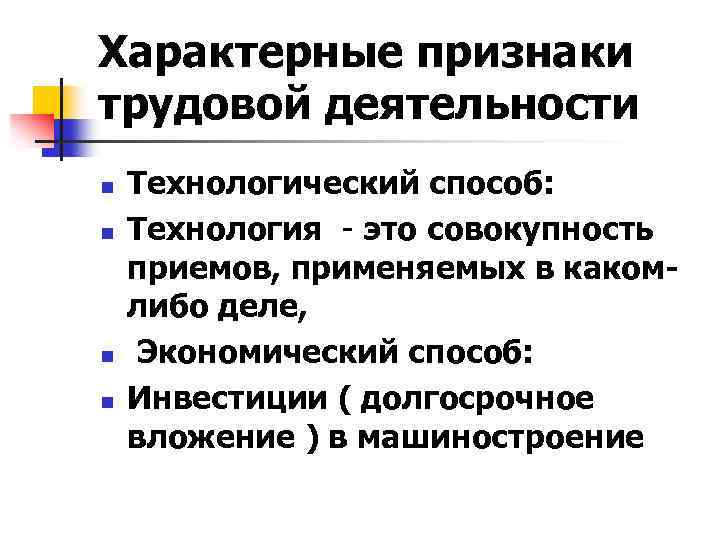 Характерные признаки трудовой деятельности

• Технологический способ:
• Технология - это совокупность приемов, применяемых в каком-либо деле,
• Экономический способ:
• Инвестиции ( долгосрочное вложение ) в машиностроение